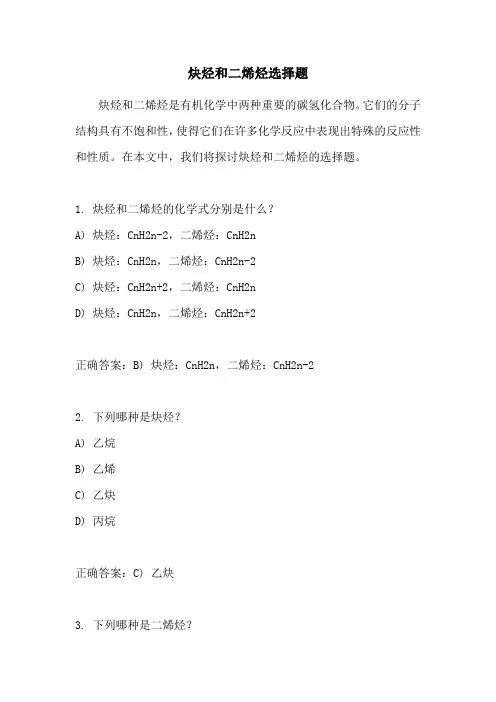 炔烃和二烯烃选择题

炔烃和二烯烃是有机化学中两种重要的碳氢化合物。它们的分子结构具有不饱和性，使得它们在许多化学反应中表现出特殊的反应性和性质。在本文中，我们将探讨炔烃和二烯烃的选择题。

1. 炔烃和二烯烃的化学式分别是什么？

A) 炔烃：CnH2n-2，二烯烃：CnH2n

B) 炔烃：CnH2n，二烯烃：CnH2n-2

C) 炔烃：CnH2n+2，二烯烃：CnH2n

D) 炔烃：CnH2n，二烯烃：CnH2n+2

正确答案：B) 炔烃：CnH2n，二烯烃：CnH2n-2

2. 下列哪种是炔烃？

A) 乙烷

B) 乙烯

C) 乙炔

D) 丙烷

正确答案：C) 乙炔

3. 下列哪种是二烯烃？